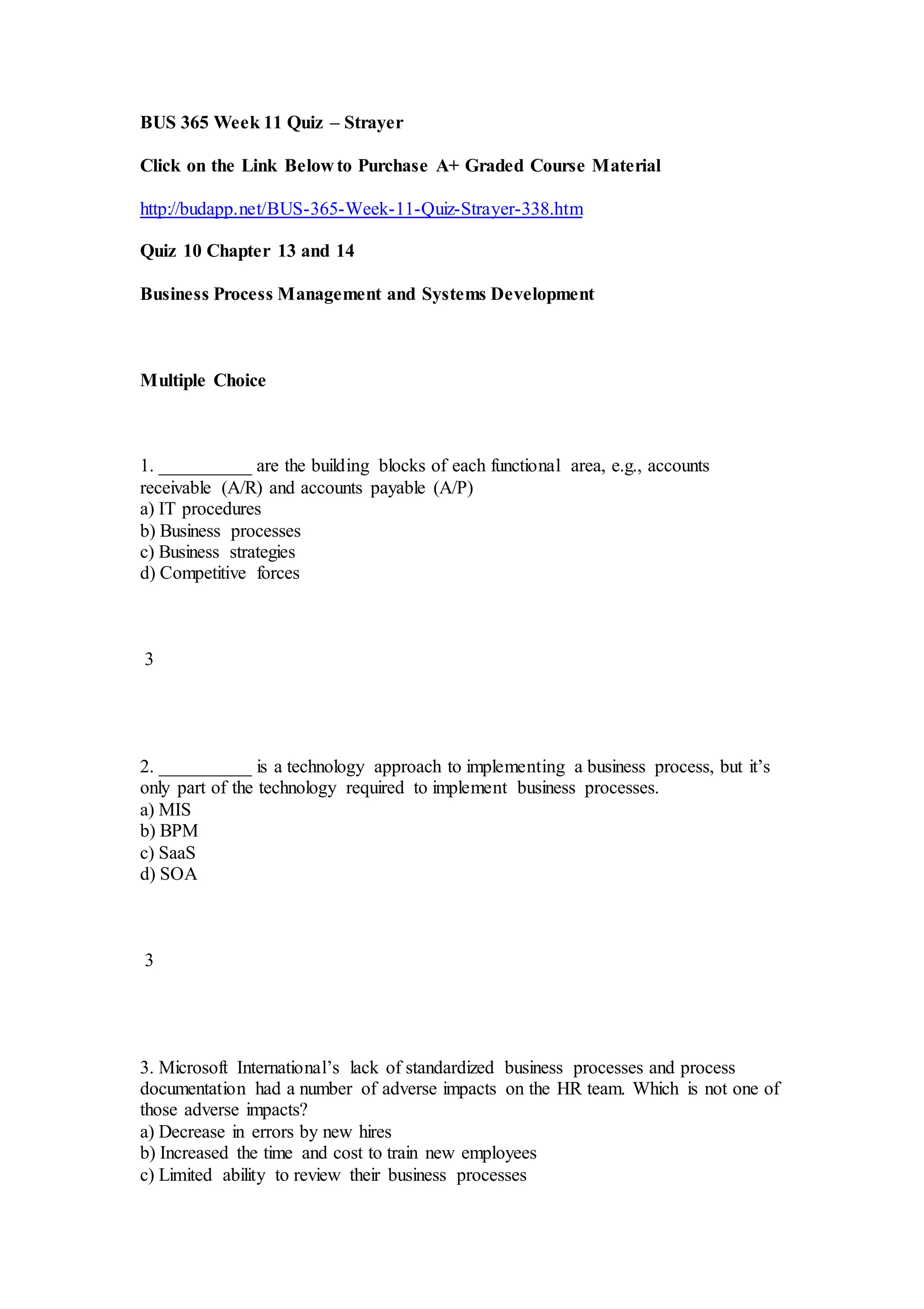 BUS 365 Week 11 Quiz – Strayer

Click on the Link Below to Purchase A+ Graded Course Material

http://budapp.net/BUS-365-Week-11-Quiz-Strayer-338.htm

Quiz 10 Chapter 13 and 14

Business Process Management and Systems Development

Multiple Choice

1. __________ are the building blocks of each functional area, e.g., accounts receivable (A/R) and accounts payable (A/P)
a) IT procedures
b) Business processes
c) Business strategies
d) Competitive forces

3

2. __________ is a technology approach to implementing a business process, but it's only part of the technology required to implement business processes.
a) MIS
b) BPM
c) SaaS
d) SOA

3

3. Microsoft International's lack of standardized business processes and process documentation had a number of adverse impacts on the HR team. Which is not one of those adverse impacts?
a) Decrease in errors by new hires
b) Increased the time and cost to train new employees
c) Limited ability to review their business processes